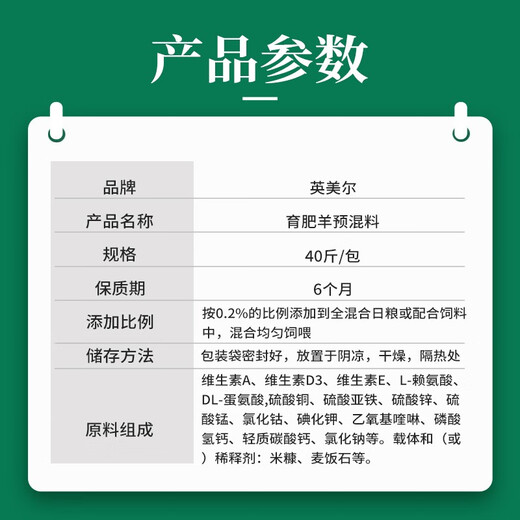 产品参数

| 品牌 | 英美尔 |
|---|---|
| 产品名称 | 育肥羊预混料 |
| 规格 | 40斤/包 |
| 保质期 | 6个月 |
| 添加比例 | 按0.2%的比例添加到全混合日粮或配合饲料中，混合均匀饲喂 |
| 储存方法 | 包装袋密封好，放置于阴凉，干燥，隔热处 |
| 原料组成 | 维生素A、维生素D3、维生素E、L-赖氨酸、DL-蛋氨酸,硫酸铜、硫酸亚铁、硫酸锌、硫酸锰、氯化钴、碘化钾、乙氧基喹啉、磷酸氢钙、轻质碳酸钙、氯化钠等。载体和（或）稀释剂：米糠、麦饭石等。 |